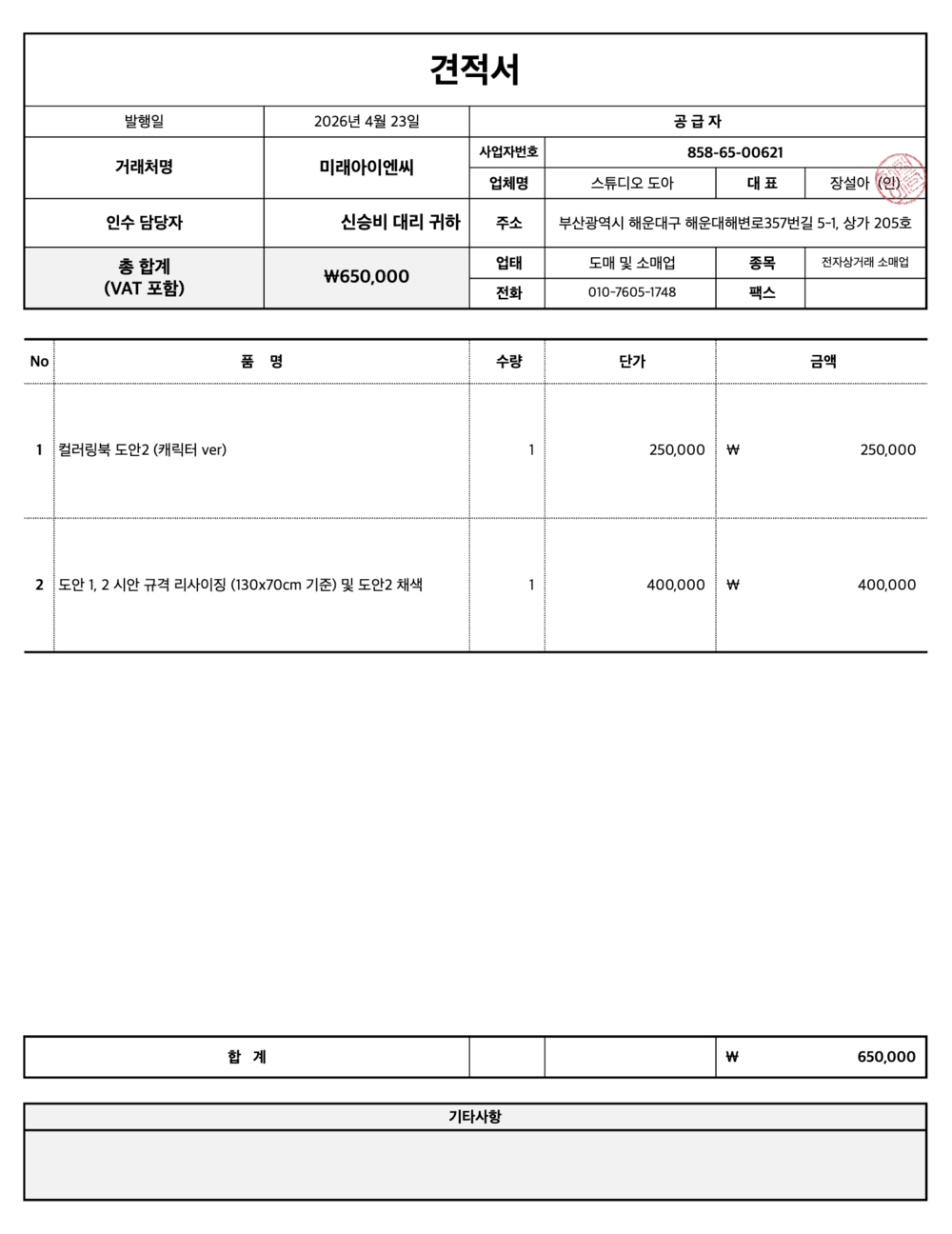 견적서

| 발행일 | 2026년 4월 23일 | 공 급 자 | | | |
|---|---|---|---|---|---|
| 거래처명 | 미래아이엔씨 | 사업자번호 | 858-65-00621 | | |
| | | 업체명 | 스튜디오 도아 | 대 표 | 장설아 (인) |
| 인수 담당자 | 신승비 대리 귀하 | 주소 | 부산광역시 해운대구 해운대해변로357번길 5-1, 상가 205호 | | |
| 총 합계 (VAT 포함) | ₩650,000 | 업태 | 도매 및 소매업 | 종목 | 전자상거래 소매업 |
| | | 전화 | 010-7605-1748 | 팩스 | |

| No | 품 명 | 수량 | 단가 | 금액 |
|---|---|---|---|---|
| 1 | 컬러링북 도안2 (캐릭터 ver) | 1 | 250,000 | ₩ 250,000 |
| 2 | 도안 1, 2 시안 규격 리사이징 (130x70cm 기준) 및 도안2 채색 | 1 | 400,000 | ₩ 400,000 |

| 합 계 | | | ₩ 650,000 |
|---|---|---|---|

기타사항